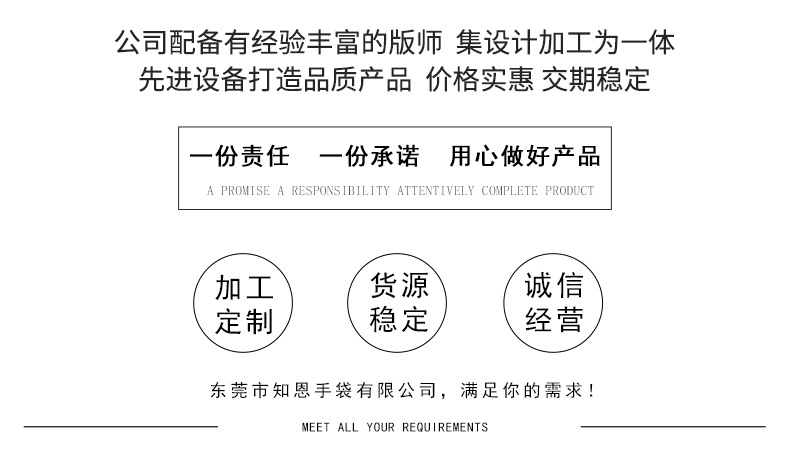 公司配备有经验丰富的版师 集设计加工为一体
先进设备打造品质产品 价格实惠 交期稳定

一份责任 一份承诺 用心做好产品
A PROMISE A RESPONSIBILITY ATTENTIVELY COMPLETE PRODUCT

加工
定制

货源
稳定

诚信
经营

东莞市知恩手袋有限公司，满足你的需求！

MEET ALL YOUR REQUIREMENTS